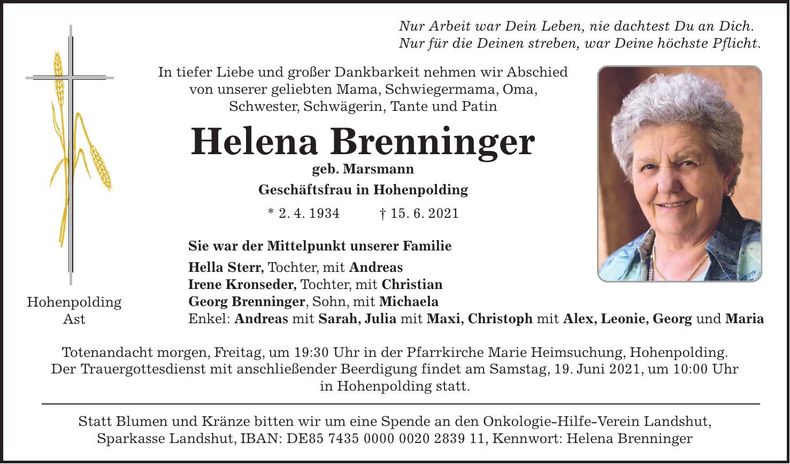 Nur Arbeit war Dein Leben, nie dachtest Du an Dich.
Nur für die Deinen streben, war Deine höchste Pflicht.

In tiefer Liebe und großer Dankbarkeit nehmen wir Abschied von unserer geliebten Mama, Schwiegermama, Oma, Schwester, Schwägerin, Tante und Patin

Helena Brenninger

geb. Marsmann

Geschäftsfrau in Hohenpolding

* 2. 4. 1934 † 15. 6. 2021

Sie war der Mittelpunkt unserer Familie

Hella Sterr, Tochter, mit Andreas
Irene Kronseder, Tochter, mit Christian
Georg Brenninger, Sohn, mit Michaela
Enkel: Andreas mit Sarah, Julia mit Maxi, Christoph mit Alex, Leonie, Georg und Maria

Hohenpolding
Ast

Totenandacht morgen, Freitag, um 19:30 Uhr in der Pfarrkirche Marie Heimsuchung, Hohenpolding.
Der Trauergottesdienst mit anschließender Beerdigung findet am Samstag, 19. Juni 2021, um 10:00 Uhr in Hohenpolding statt.

Statt Blumen und Kränze bitten wir um eine Spende an den Onkologie-Hilfe-Verein Landshut,
Sparkasse Landshut, IBAN: DE85 7435 0000 0020 2839 11, Kennwort: Helena Brenninger